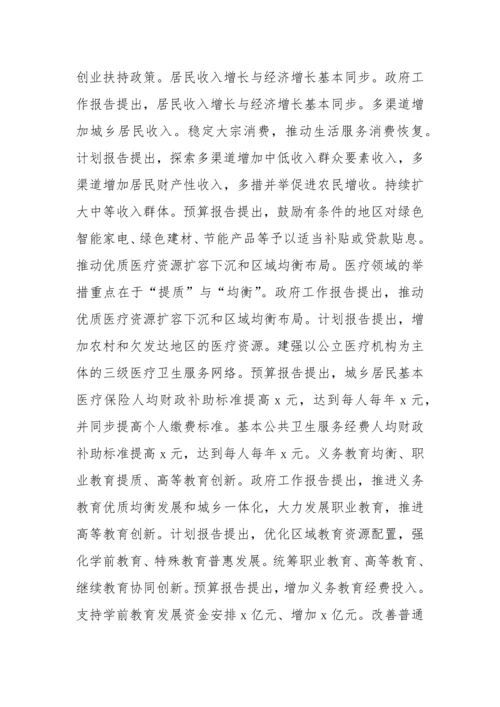 创业扶持政策。居民收入增长与经济增长基本同步。政府工作报告提出，居民收入增长与经济增长基本同步。多渠道增加城乡居民收入。稳定大宗消费，推动生活服务消费恢复。计划报告提出，探索多渠道增加中低收入群众要素收入，多渠道增加居民财产性收入，多措并举促进农民增收。持续扩大中等收入群体。预算报告提出，鼓励有条件的地区对绿色智能家电、绿色建材、节能产品等予以适当补贴或贷款贴息。推动优质医疗资源扩容下沉和区域均衡布局。医疗领域的举措重点在于“提质”与“均衡”。政府工作报告提出，推动优质医疗资源扩容下沉和区域均衡布局。计划报告提出，增加农村和欠发达地区的医疗资源。建强以公立医疗机构为主体的三级医疗卫生服务网络。预算报告提出，城乡居民基本医疗保险人均财政补助标准提高 x 元，达到每人每年 x 元，并同步提高个人缴费标准。基本公共卫生服务经费人均财政补助标准提高 x 元，达到每人每年 x 元。义务教育均衡、职业教育提质、高等教育创新。政府工作报告提出，推进义务教育优质均衡发展和城乡一体化，大力发展职业教育，推进高等教育创新。计划报告提出，优化区域教育资源配置，强化学前教育、特殊教育普惠发展。统筹职业教育、高等教育、继续教育协同创新。预算报告提出，增加义务教育经费投入。支持学前教育发展资金安排 x 亿元、增加 x 亿元。改善普通